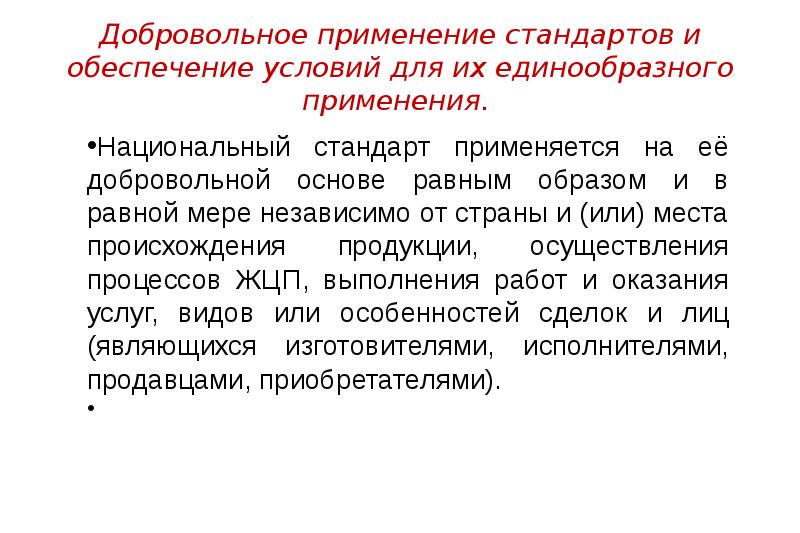 Добровольное применение стандартов и обеспечение условий для их единообразного применения.

•Национальный стандарт применяется на её добровольной основе равным образом и в равной мере независимо от страны и (или) места происхождения продукции, осуществления процессов ЖЦП, выполнения работ и оказания услуг, видов или особенностей сделок и лиц (являющихся изготовителями, исполнителями, продавцами, приобретателями).

•